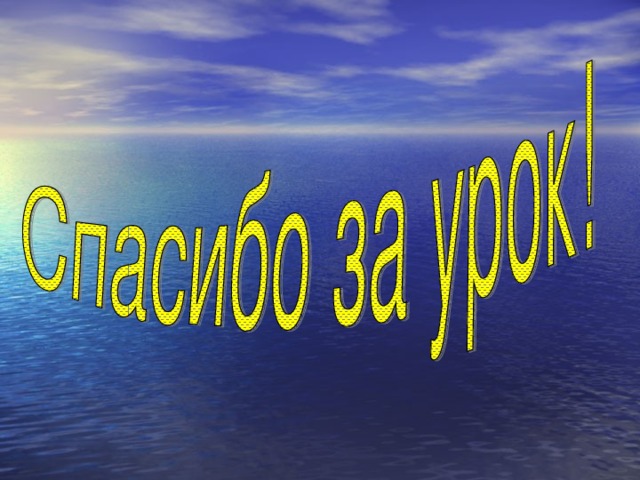 Спасибо за урок!